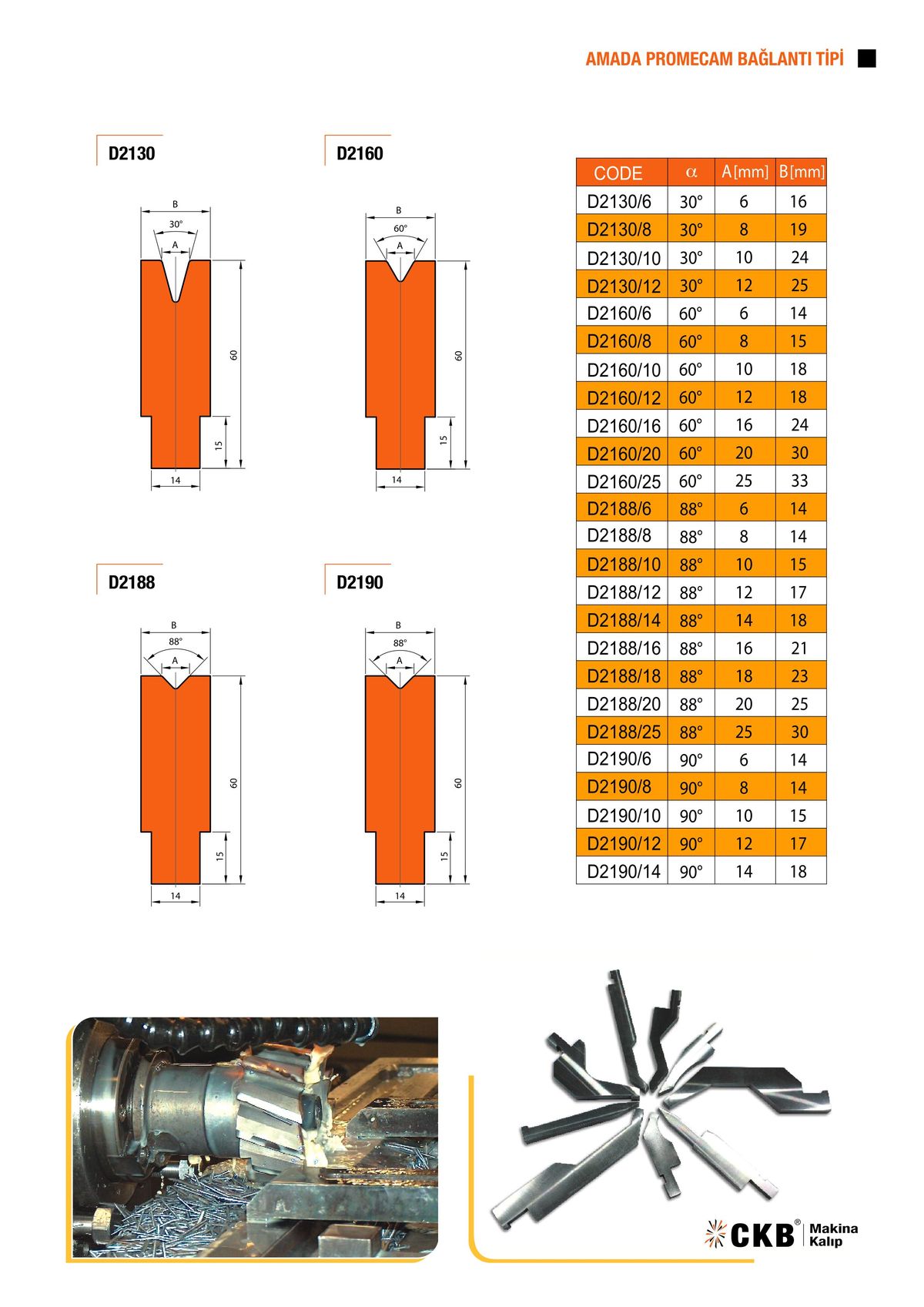 AMADA PROMECAM BAĞLANTI TİPİ

D2130

B
30°
A
60
15
14

D2160

B
60°
A
60
15
14

D2188

B
88°
A
60
15
14

D2190

B
88°
A
60
15
14

| CODE | $\alpha$ | A[mm] | B[mm] |
|---|---|---|---|
| D2130/6 | 30° | 6 | 16 |
| D2130/8 | 30° | 8 | 19 |
| D2130/10 | 30° | 10 | 24 |
| D2130/12 | 30° | 12 | 25 |
| D2160/6 | 60° | 6 | 14 |
| D2160/8 | 60° | 8 | 15 |
| D2160/10 | 60° | 10 | 18 |
| D2160/12 | 60° | 12 | 18 |
| D2160/16 | 60° | 16 | 24 |
| D2160/20 | 60° | 20 | 30 |
| D2160/25 | 60° | 25 | 33 |
| D2188/6 | 88° | 6 | 14 |
| D2188/8 | 88° | 8 | 14 |
| D2188/10 | 88° | 10 | 15 |
| D2188/12 | 88° | 12 | 17 |
| D2188/14 | 88° | 14 | 18 |
| D2188/16 | 88° | 16 | 21 |
| D2188/18 | 88° | 18 | 23 |
| D2188/20 | 88° | 20 | 25 |
| D2188/25 | 88° | 25 | 30 |
| D2190/6 | 90° | 6 | 14 |
| D2190/8 | 90° | 8 | 14 |
| D2190/10 | 90° | 10 | 15 |
| D2190/12 | 90° | 12 | 17 |
| D2190/14 | 90° | 14 | 18 |

CKB® Makina Kalıp